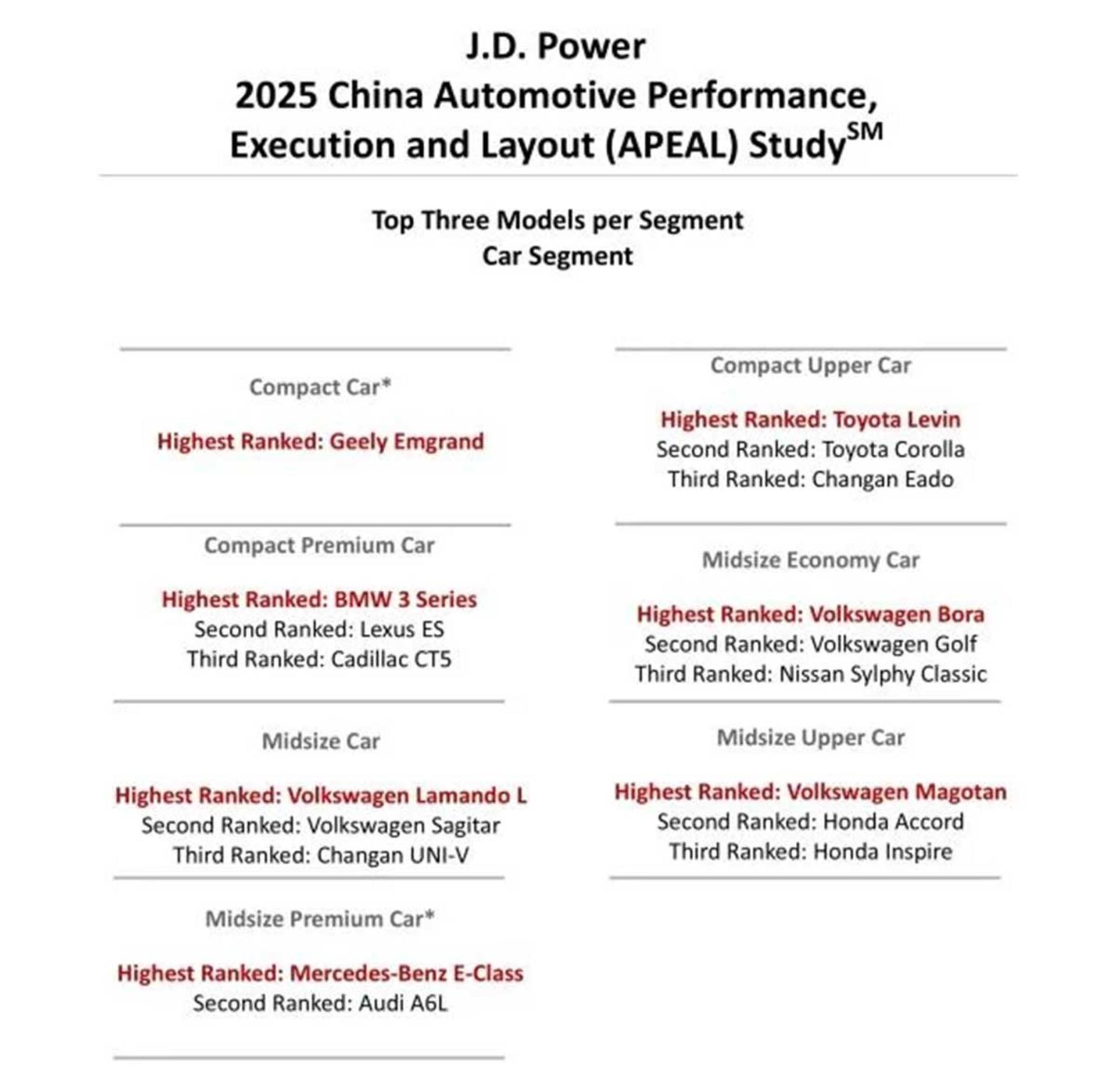 J.D. Power
2025 China Automotive Performance,
Execution and Layout (APEAL) Study$^{SM}$

Top Three Models per Segment
Car Segment

Compact Car*

Highest Ranked: Geely Emgrand

Compact Premium Car

Highest Ranked: BMW 3 Series
Second Ranked: Lexus ES
Third Ranked: Cadillac CT5

Midsize Car

Highest Ranked: Volkswagen Lamando L
Second Ranked: Volkswagen Sagitar
Third Ranked: Changan UNI-V

Midsize Premium Car*

Highest Ranked: Mercedes-Benz E-Class
Second Ranked: Audi A6L

Compact Upper Car

Highest Ranked: Toyota Levin
Second Ranked: Toyota Corolla
Third Ranked: Changan Eado

Midsize Economy Car

Highest Ranked: Volkswagen Bora
Second Ranked: Volkswagen Golf
Third Ranked: Nissan Sylphy Classic

Midsize Upper Car

Highest Ranked: Volkswagen Magotan
Second Ranked: Honda Accord
Third Ranked: Honda Inspire